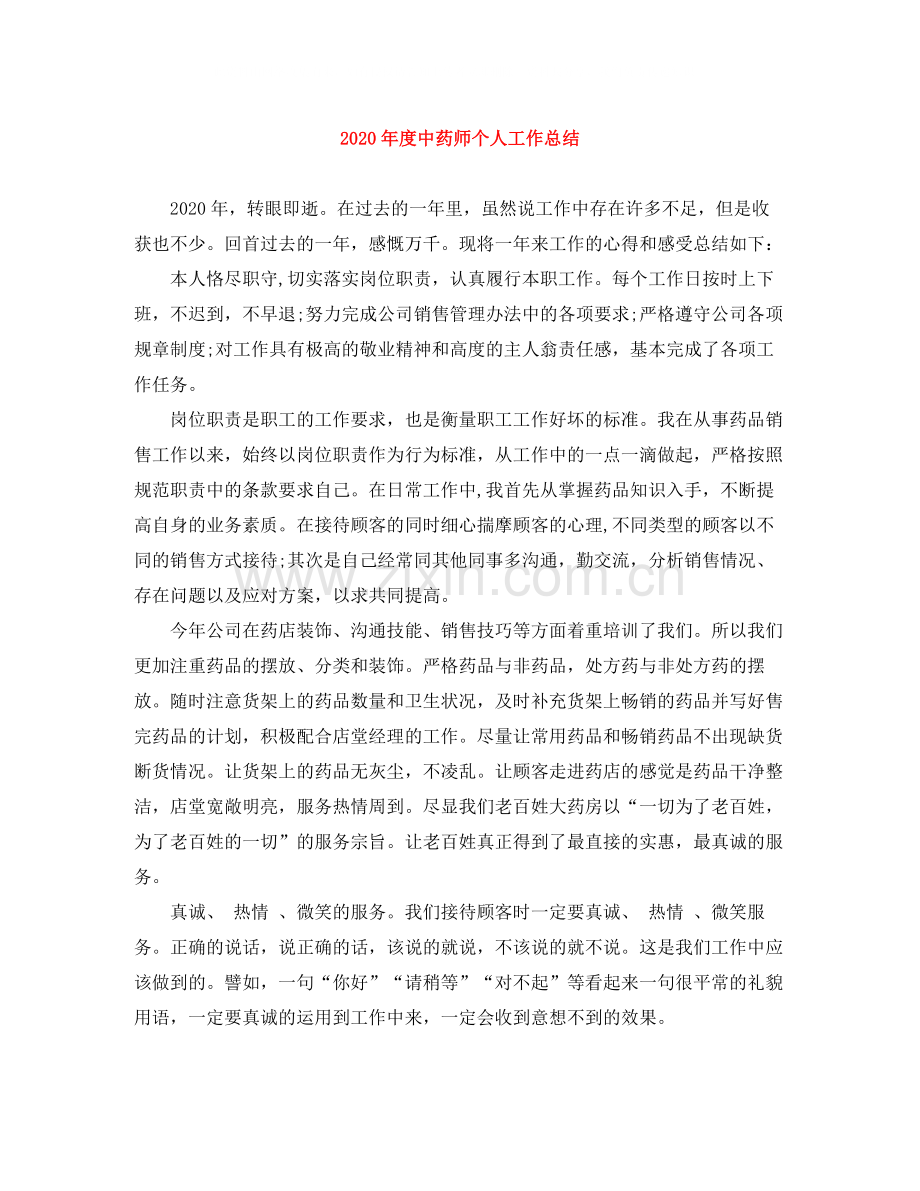 2020年度中药师个人工作总结

2020年，转眼即逝。在过去的一年里，虽然说工作中存在许多不足，但是收获也不少。回首过去的一年，感慨万千。现将一年来工作的心得和感受总结如下：

本人恪尽职守,切实落实岗位职责，认真履行本职工作。每个工作日按时上下班，不迟到，不早退;努力完成公司销售管理办法中的各项要求;严格遵守公司各项规章制度;对工作具有极高的敬业精神和高度的主人翁责任感，基本完成了各项工作任务。

岗位职责是职工的工作要求，也是衡量职工工作好坏的标准。我在从事药品销售工作以来，始终以岗位职责作为行为标准，从工作中的一点一滴做起，严格按照规范职责中的条款要求自己。在日常工作中,我首先从掌握药品知识入手，不断提高自身的业务素质。在接待顾客的同时细心揣摩顾客的心理,不同类型的顾客以不同的销售方式接待;其次是自己经常同其他同事多沟通，勤交流，分析销售情况、存在问题以及应对方案，以求共同提高。

今年公司在药店装饰、沟通技能、销售技巧等方面着重培训了我们。所以我们更加注重药品的摆放、分类和装饰。严格药品与非药品，处方药与非处方药的摆放。随时注意货架上的药品数量和卫生状况，及时补充货架上畅销的药品并写好售完药品的计划，积极配合店堂经理的工作。尽量让常用药品和畅销药品不出现缺货断货情况。让货架上的药品无灰尘，不凌乱。让顾客走进药店的感觉是药品干净整洁，店堂宽敞明亮，服务热情周到。尽显我们老百姓大药房以“一切为了老百姓，为了老百姓的一切”的服务宗旨。让老百姓真正得到了最直接的实惠，最真诚的服务。

真诚、 热情 、微笑的服务。我们接待顾客时一定要真诚、 热情 、微笑服务。正确的说话，说正确的话，该说的就说，不该说的就不说。这是我们工作中应该做到的。譬如，一句“你好”“请稍等”“对不起”等看起来一句很平常的礼貌用语，一定要真诚的运用到工作中来，一定会收到意想不到的效果。

www.zixin.com.cn